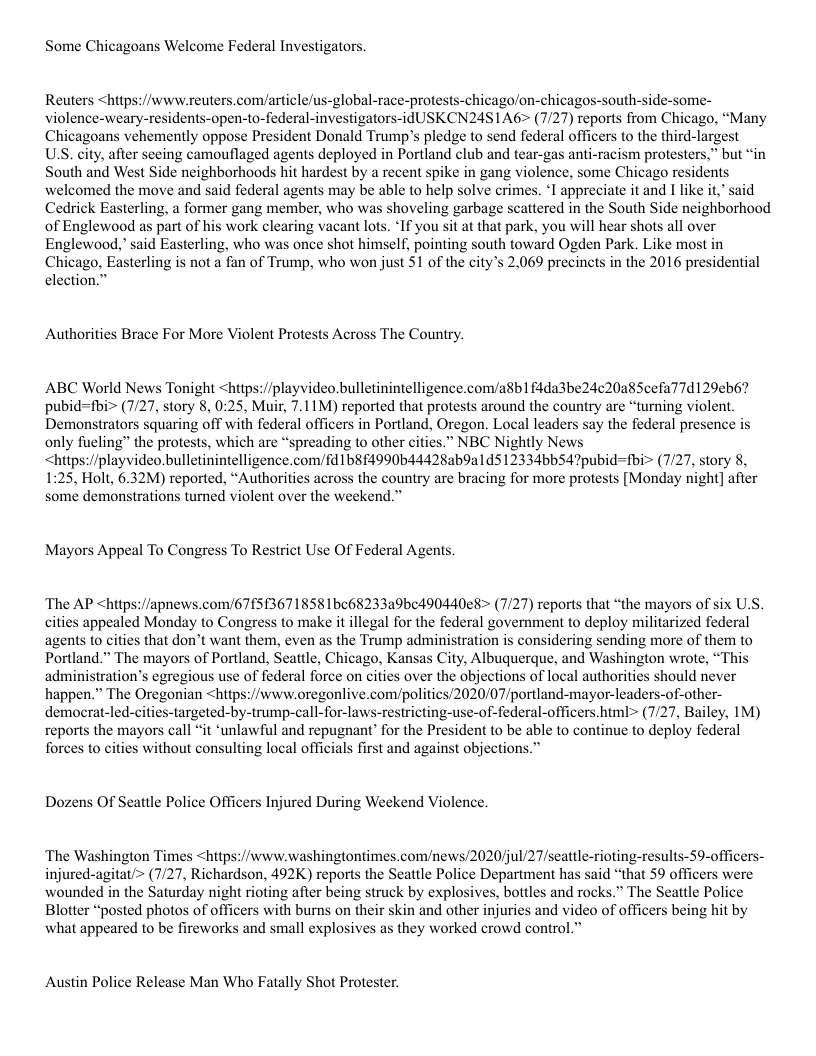 Some Chicagoans Welcome Federal Investigators.

Reuters <https://www.reuters.com/article/us-global-race-protests-chicago/on-chicagos-south-side-some-violence-weary-residents-open-to-federal-investigators-idUSKCN24S1A6> (7/27) reports from Chicago, “Many Chicagoans vehemently oppose President Donald Trump’s pledge to send federal officers to the third-largest U.S. city, after seeing camouflaged agents deployed in Portland club and tear-gas anti-racism protesters,” but “in South and West Side neighborhoods hit hardest by a recent spike in gang violence, some Chicago residents welcomed the move and said federal agents may be able to help solve crimes. ‘I appreciate it and I like it,’ said Cedrick Easterling, a former gang member, who was shoveling garbage scattered in the South Side neighborhood of Englewood as part of his work clearing vacant lots. ‘If you sit at that park, you will hear shots all over Englewood,’ said Easterling, who was once shot himself, pointing south toward Ogden Park. Like most in Chicago, Easterling is not a fan of Trump, who won just 51 of the city’s 2,069 precincts in the 2016 presidential election.”

Authorities Brace For More Violent Protests Across The Country.

ABC World News Tonight <https://playvideo.bulletinintelligence.com/a8b1f4da3be24c20a85cefa77d129eb6?pubid=fbi> (7/27, story 8, 0:25, Muir, 7.11M) reported that protests around the country are “turning violent. Demonstrators squaring off with federal officers in Portland, Oregon. Local leaders say the federal presence is only fueling” the protests, which are “spreading to other cities.” NBC Nightly News <https://playvideo.bulletinintelligence.com/fd1b8f4990b44428ab9a1d512334bb54?pubid=fbi> (7/27, story 8, 1:25, Holt, 6.32M) reported, “Authorities across the country are bracing for more protests [Monday night] after some demonstrations turned violent over the weekend.”

Mayors Appeal To Congress To Restrict Use Of Federal Agents.

The AP <https://apnews.com/67f5f36718581bc68233a9bc490440e8> (7/27) reports that “the mayors of six U.S. cities appealed Monday to Congress to make it illegal for the federal government to deploy militarized federal agents to cities that don’t want them, even as the Trump administration is considering sending more of them to Portland.” The mayors of Portland, Seattle, Chicago, Kansas City, Albuquerque, and Washington wrote, “This administration’s egregious use of federal force on cities over the objections of local authorities should never happen.” The Oregonian <https://www.oregonlive.com/politics/2020/07/portland-mayor-leaders-of-other-democrat-led-cities-targeted-by-trump-call-for-laws-restricting-use-of-federal-officers.html> (7/27, Bailey, 1M) reports the mayors call “it ‘unlawful and repugnant’ for the President to be able to continue to deploy federal forces to cities without consulting local officials first and against objections.”

Dozens Of Seattle Police Officers Injured During Weekend Violence.

The Washington Times <https://www.washingtontimes.com/news/2020/jul/27/seattle-rioting-results-59-officers-injured-agitat/> (7/27, Richardson, 492K) reports the Seattle Police Department has said “that 59 officers were wounded in the Saturday night rioting after being struck by explosives, bottles and rocks.” The Seattle Police Blotter “posted photos of officers with burns on their skin and other injuries and video of officers being hit by what appeared to be fireworks and small explosives as they worked crowd control.”

Austin Police Release Man Who Fatally Shot Protester.